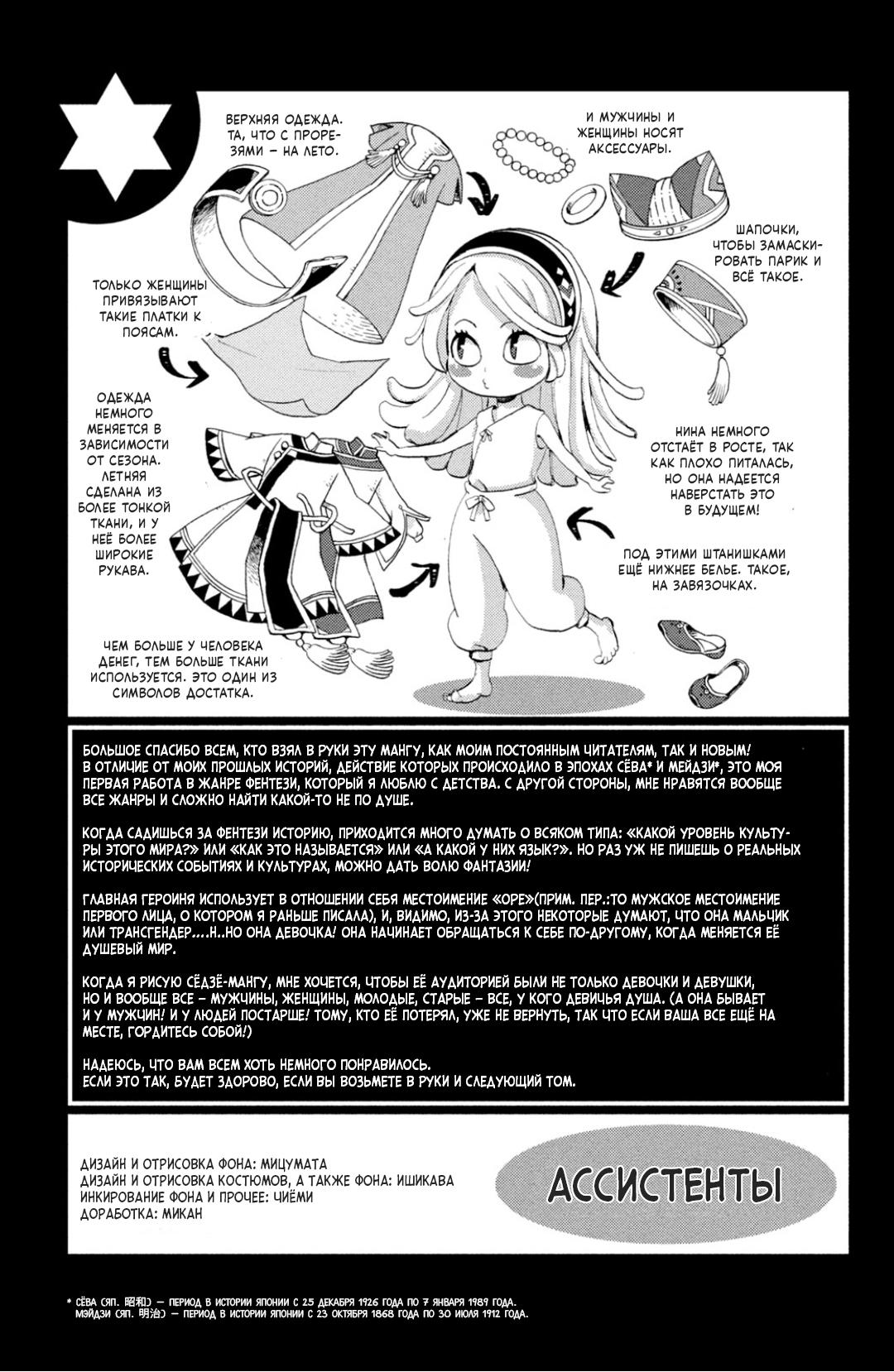 ВЕРХНЯЯ ОДЕЖДА. ТА, ЧТО С ПРОРЕЗЯМИ – НА ЛЕТО.

И МУЖЧИНЫ И ЖЕНЩИНЫ НОСЯТ АКСЕССУАРЫ.

ШАПОЧКИ, ЧТОБЫ ЗАМАСКИРОВАТЬ ПАРИК И ВСЁ ТАКОЕ.

ТОЛЬКО ЖЕНЩИНЫ ПРИВЯЗЫВАЮТ ТАКИЕ ПЛАТКИ К ПОЯСАМ.

ОДЕЖДА НЕМНОГО МЕНЯЕТСЯ В ЗАВИСИМОСТИ ОТ СЕЗОНА. ЛЕТНЯЯ СДЕЛАНА ИЗ БОЛЕЕ ТОНКОЙ ТКАНИ, И У НЕЁ БОЛЕЕ ШИРОКИЕ РУКАВА.

НИНА НЕМНОГО ОТСТАЁТ В РОСТЕ, ТАК КАК ПЛОХО ПИТАЛАСЬ, НО ОНА НАДЕЕТСЯ НАВЕРСТАТЬ ЭТО В БУДУЩЕМ!

ПОД ЭТИМИ ШТАНИШКАМИ ЕЩЁ НИЖНЕЕ БЕЛЬЕ. ТАКОЕ, НА ЗАВЯЗОЧКАХ.

ЧЕМ БОЛЬШЕ У ЧЕЛОВЕКА ДЕНЕГ, ТЕМ БОЛЬШЕ ТКАНИ ИСПОЛЬЗУЕТСЯ. ЭТО ОДИН ИЗ СИМВОЛОВ ДОСТАТКА.

БОЛЬШОЕ СПАСИБО ВСЕМ, КТО ВЗЯЛ В РУКИ ЭТУ МАНГУ, КАК МОИМ ПОСТОЯННЫМ ЧИТАТЕЛЯМ, ТАК И НОВЫМ! В ОТЛИЧИЕ ОТ МОИХ ПРОШЛЫХ ИСТОРИЙ, ДЕЙСТВИЕ КОТОРЫХ ПРОИСХОДИЛО В ЭПОХАХ СЁВА* И МЕЙДЗИ*, ЭТО МОЯ ПЕРВАЯ РАБОТА В ЖАНРЕ ФЕНТЕЗИ, КОТОРЫЙ Я ЛЮБЛЮ С ДЕТСТВА. С ДРУГОЙ СТОРОНЫ, МНЕ НРАВЯТСЯ ВООБЩЕ ВСЕ ЖАНРЫ И СЛОЖНО НАЙТИ КАКОЙ-ТО НЕ ПО ДУШЕ.

КОГДА САДИШЬСЯ ЗА ФЕНТЕЗИ ИСТОРИЮ, ПРИХОДИТСЯ МНОГО ДУМАТЬ О ВСЯКОМ ТИПА: «КАКОЙ УРОВЕНЬ КУЛЬТУРЫ ЭТОГО МИРА?» ИЛИ «КАК ЭТО НАЗЫВАЕТСЯ» ИЛИ «А КАКОЙ У НИХ ЯЗЫК?». НО РАЗ УЖ НЕ ПИШЕШЬ О РЕАЛЬНЫХ ИСТОРИЧЕСКИХ СОБЫТИЯХ И КУЛЬТУРАХ, МОЖНО ДАТЬ ВОЛЮ ФАНТАЗИИ!

ГЛАВНАЯ ГЕРОИНЯ ИСПОЛЬЗУЕТ В ОТНОШЕНИИ СЕБЯ МЕСТОИМЕНИЕ «ОРЕ»(ПРИМ. ПЕР.:ТО МУЖСКОЕ МЕСТОИМЕНИЕ ПЕРВОГО ЛИЦА, О КОТОРОМ Я РАНЬШЕ ПИСАЛА), И, ВИДИМО, ИЗ-ЗА ЭТОГО НЕКОТОРЫЕ ДУМАЮТ, ЧТО ОНА МАЛЬЧИК ИЛИ ТРАНСГЕНДЕР....Н..НО ОНА ДЕВОЧКА! ОНА НАЧИНАЕТ ОБРАЩАТЬСЯ К СЕБЕ ПО-ДРУГОМУ, КОГДА МЕНЯЕТСЯ ЕЁ ДУШЕВЫЙ МИР.

КОГДА Я РИСУЮ СЁДЗЁ-МАНГУ, МНЕ ХОЧЕТСЯ, ЧТОБЫ ЕЁ АУДИТОРИЕЙ БЫЛИ НЕ ТОЛЬКО ДЕВОЧКИ И ДЕВУШКИ, НО И ВООБЩЕ ВСЕ – МУЖЧИНЫ, ЖЕНЩИНЫ, МОЛОДЫЕ, СТАРЫЕ – ВСЕ, У КОГО ДЕВИЧЬЯ ДУША. (А ОНА БЫВАЕТ И У МУЖЧИН! И У ЛЮДЕЙ ПОСТАРШЕ! ТОМУ, КТО ЕЁ ПОТЕРЯЛ, УЖЕ НЕ ВЕРНУТЬ, ТАК ЧТО ЕСЛИ ВАША ВСЕ ЕЩЁ НА МЕСТЕ, ГОРДИТЕСЬ СОБОЙ!)

НАДЕЮСЬ, ЧТО ВАМ ВСЕМ ХОТЬ НЕМНОГО ПОНРАВИЛОСЬ. ЕСЛИ ЭТО ТАК, БУДЕТ ЗДОРОВО, ЕСЛИ ВЫ ВОЗЬМЕТЕ В РУКИ И СЛЕДУЮЩИЙ ТОМ.

ДИЗАЙН И ОТРИСОВКА ФОНА: МИЦУМАТА
ДИЗАЙН И ОТРИСОВКА КОСТЮМОВ, А ТАКЖЕ ФОНА: ИШИКАВА
ИНКИРОВАНИЕ ФОНА И ПРОЧЕЕ: ЧИЁМИ
ДОРАБОТКА: МИКАН

АССИСТЕНТЫ

* СЁВА (ЯП. 昭和) — ПЕРИОД В ИСТОРИИ ЯПОНИИ С 25 ДЕКАБРЯ 1926 ГОДА ПО 7 ЯНВАРЯ 1989 ГОДА.
МЭЙДЗИ (ЯП. 明治) — ПЕРИОД В ИСТОРИИ ЯПОНИИ С 23 ОКТЯБРЯ 1868 ГОДА ПО 30 ИЮЛЯ 1912 ГОДА.